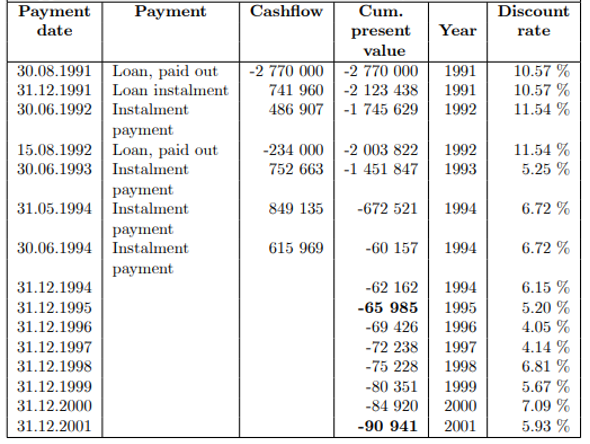 | Payment date | Payment | Cashflow | Cum. present value | Year | Discount rate |
|---|---|---|---|---|---|
| 30.08.1991 | Loan, paid out | -2 770 000 | -2 770 000 | 1991 | 10.57 % |
| 31.12.1991 | Loan instalment | 741 960 | -2 123 438 | 1991 | 10.57 % |
| 30.06.1992 | Instalment payment | 486 907 | -1 745 629 | 1992 | 11.54 % |
| 15.08.1992 | Loan, paid out | -234 000 | -2 003 822 | 1992 | 11.54 % |
| 30.06.1993 | Instalment payment | 752 663 | -1 451 847 | 1993 | 5.25 % |
| 31.05.1994 | Instalment payment | 849 135 | -672 521 | 1994 | 6.72 % |
| 30.06.1994 | Instalment payment | 615 969 | -60 157 | 1994 | 6.72 % |
| 31.12.1994 | | | -62 162 | 1994 | 6.15 % |
| 31.12.1995 | | | **-65 985** | 1995 | 5.20 % |
| 31.12.1996 | | | -69 426 | 1996 | 4.05 % |
| 31.12.1997 | | | -72 238 | 1997 | 4.14 % |
| 31.12.1998 | | | -75 228 | 1998 | 6.81 % |
| 31.12.1999 | | | -80 351 | 1999 | 5.67 % |
| 31.12.2000 | | | -84 920 | 2000 | 7.09 % |
| 31.12.2001 | | | **-90 941** | 2001 | 5.93 % |